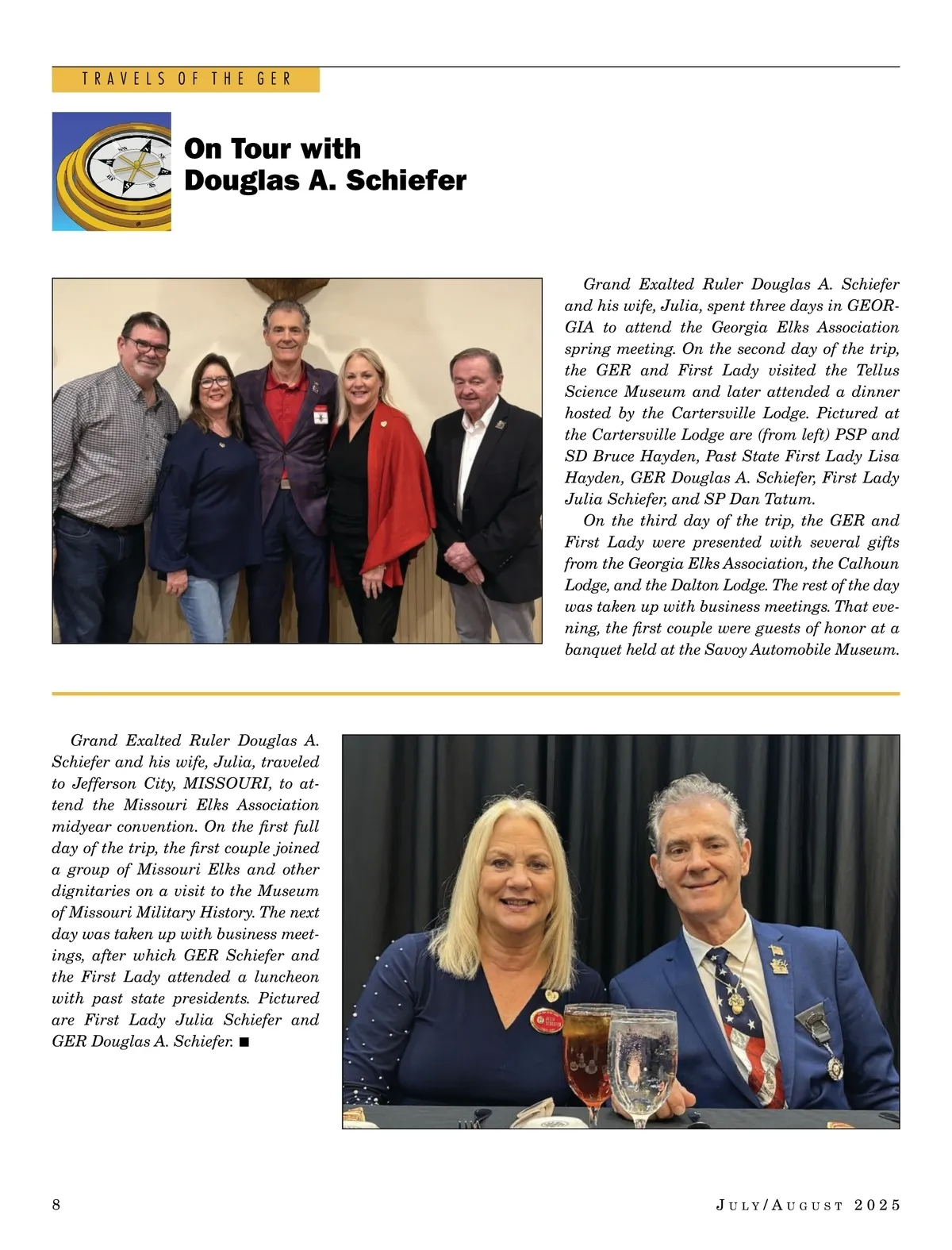 TRAVELS OF THE GER

On Tour with Douglas A. Schiefer

Grand Exalted Ruler Douglas A. Schiefer and his wife, Julia, spent three days in GEORGIA to attend the Georgia Elks Association spring meeting. On the second day of the trip, the GER and First Lady visited the Tellus Science Museum and later attended a dinner hosted by the Cartersville Lodge. Pictured at the Cartersville Lodge are (from left) PSP and SD Bruce Hayden, Past State First Lady Lisa Hayden, GER Douglas A. Schiefer, First Lady Julia Schiefer, and SP Dan Tatum.

On the third day of the trip, the GER and First Lady were presented with several gifts from the Georgia Elks Association, the Calhoun Lodge, and the Dalton Lodge. The rest of the day was taken up with business meetings. That evening, the first couple were guests of honor at a banquet held at the Savoy Automobile Museum.

Grand Exalted Ruler Douglas A. Schiefer and his wife, Julia, traveled to Jefferson City, MISSOURI, to attend the Missouri Elks Association midyear convention. On the first full day of the trip, the first couple joined a group of Missouri Elks and other dignitaries on a visit to the Museum of Missouri Military History. The next day was taken up with business meetings, after which GER Schiefer and the First Lady attended a luncheon with past state presidents. Pictured are First Lady Julia Schiefer and GER Douglas A. Schiefer. ■

8

JULY/AUGUST 2025